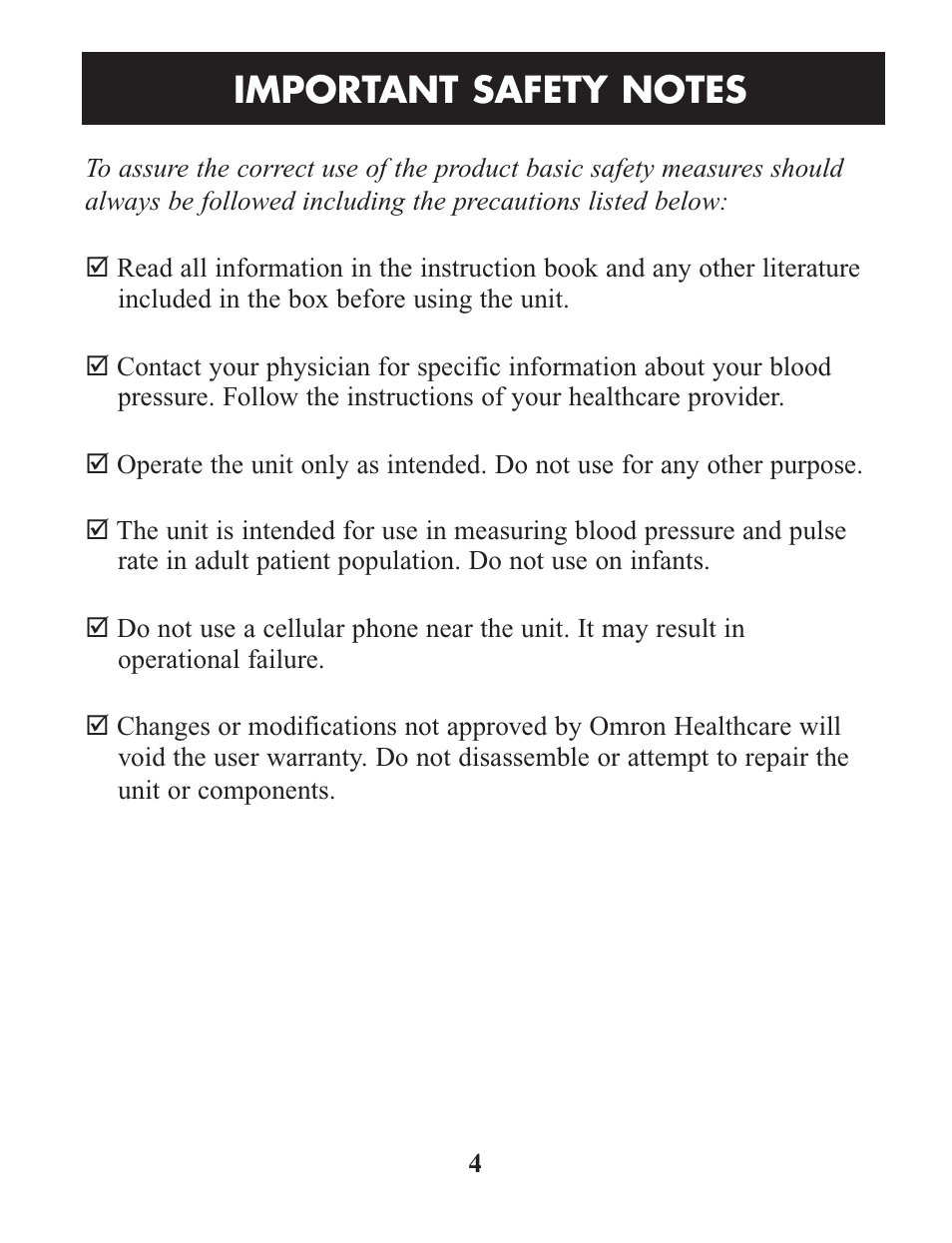 IMPORTANT SAFETY NOTES

To assure the correct use of the product basic safety measures should always be followed including the precautions listed below:

☑ Read all information in the instruction book and any other literature included in the box before using the unit.

☑ Contact your physician for specific information about your blood pressure. Follow the instructions of your healthcare provider.

☑ Operate the unit only as intended. Do not use for any other purpose.

☑ The unit is intended for use in measuring blood pressure and pulse rate in adult patient population. Do not use on infants.

☑ Do not use a cellular phone near the unit. It may result in operational failure.

☑ Changes or modifications not approved by Omron Healthcare will void the user warranty. Do not disassemble or attempt to repair the unit or components.

4